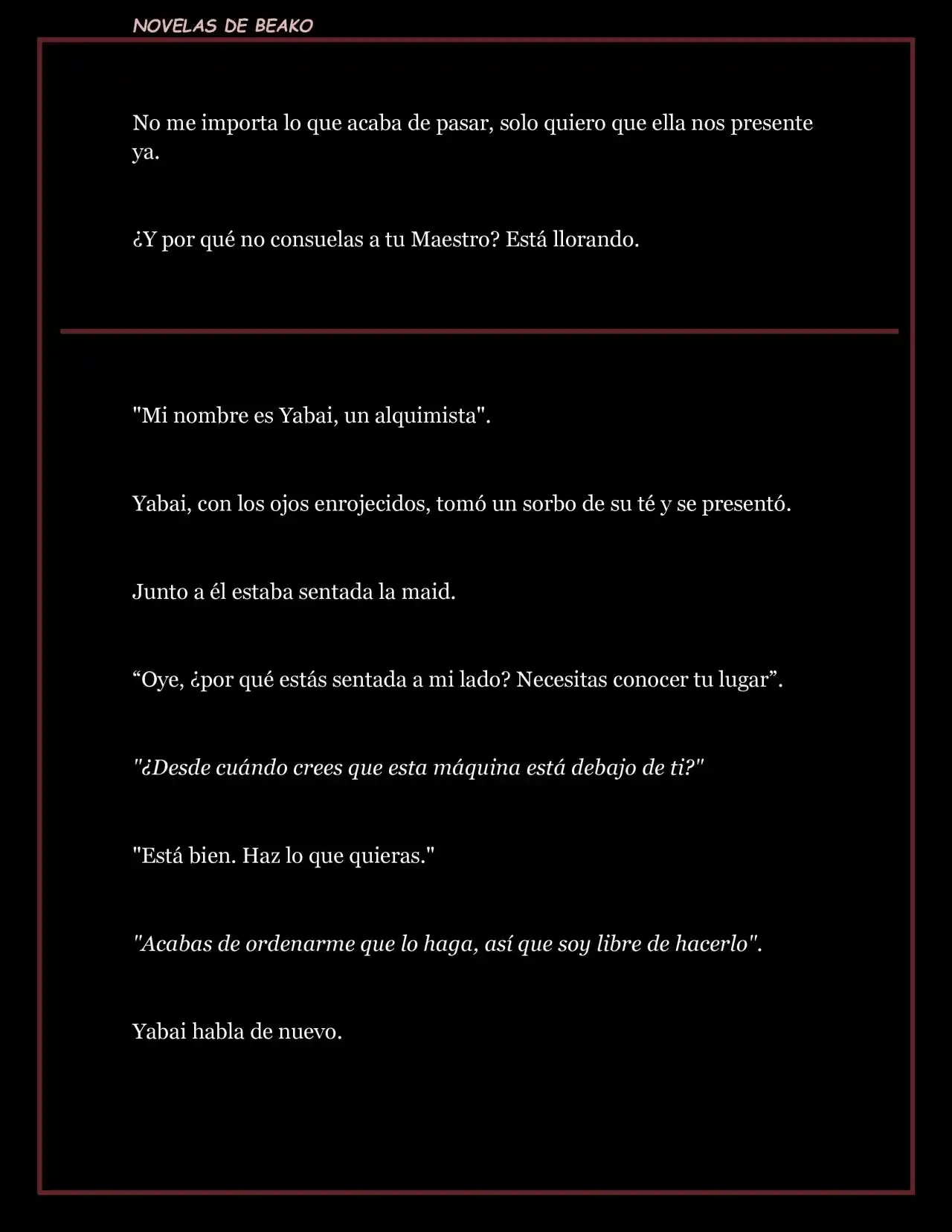 NOVELAS DE BEAKO

No me importa lo que acaba de pasar, solo quiero que ella nos presente ya.

¿Y por qué no consuelas a tu Maestro? Está llorando.

"Mi nombre es Yabai, un alquimista".

Yabai, con los ojos enrojecidos, tomó un sorbo de su té y se presentó.

Junto a él estaba sentada la maid.

“Oye, ¿por qué estás sentada a mi lado? Necesitas conocer tu lugar”.

"¿Desde cuándo crees que esta máquina está debajo de ti?"

"Está bien. Haz lo que quieras."

"Acabas de ordenarme que lo haga, así que soy libre de hacerlo".

Yabai habla de nuevo.